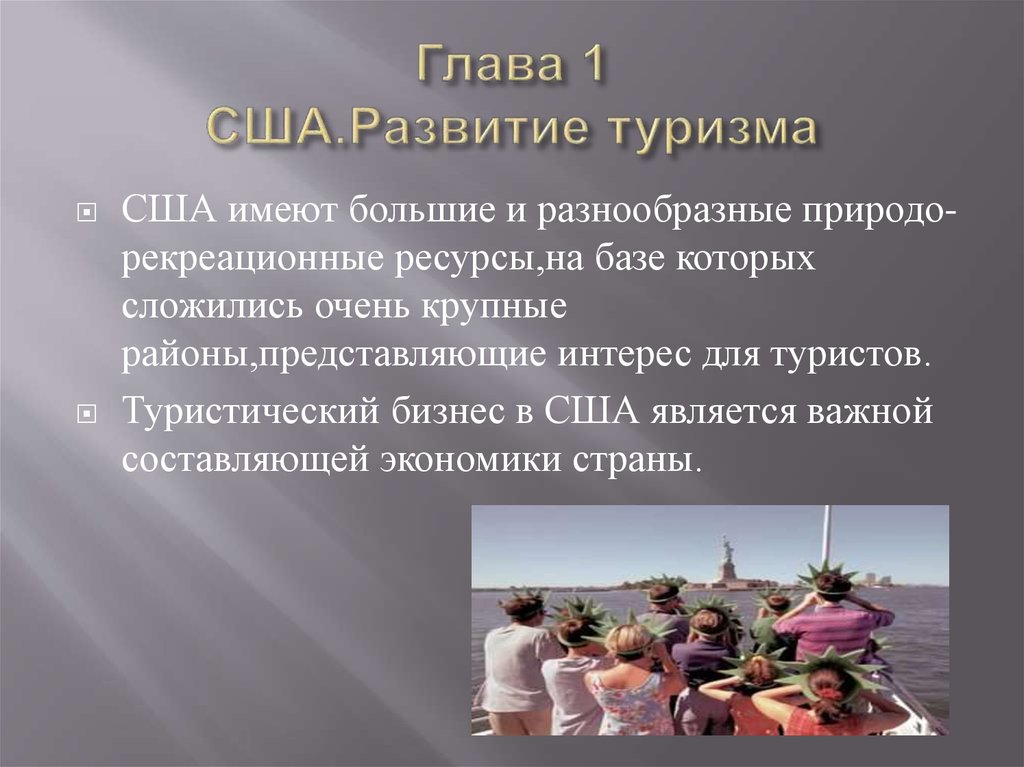 Глава 1
США.Развитие туризма

США имеют большие и разнообразные природо-рекреационные ресурсы,на базе которых сложились очень крупные районы,представляющие интерес для туристов.

Туристический бизнес в США является важной составляющей экономики страны.